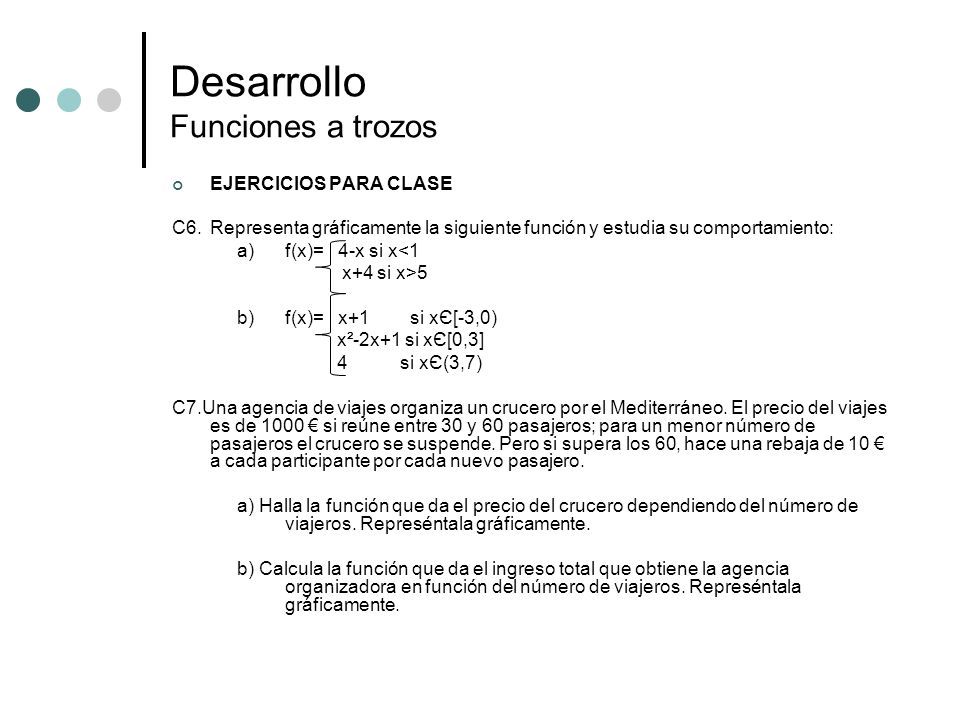 Desarrollo
Funciones a trozos

EJERCICIOS PARA CLASE

C6. Representa gráficamente la siguiente función y estudia su comportamiento:
a) f(x)= 4-x si x<1
x+4 si x>5

b) f(x)= x+1 si xЄ[-3,0)
x²-2x+1 si xЄ[0,3]
4 si xЄ(3,7)

C7.Una agencia de viajes organiza un crucero por el Mediterráneo. El precio del viajes es de 1000 € si reúne entre 30 y 60 pasajeros; para un menor número de pasajeros el crucero se suspende. Pero si supera los 60, hace una rebaja de 10 € a cada participante por cada nuevo pasajero.

a) Halla la función que da el precio del crucero dependiendo del número de viajeros. Represéntala gráficamente.

b) Calcula la función que da el ingreso total que obtiene la agencia organizadora en función del número de viajeros. Represéntala gráficamente.